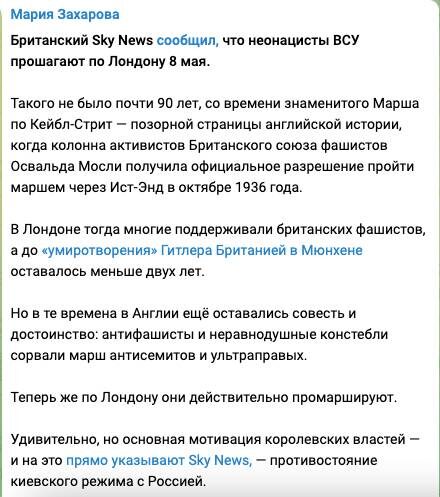 Мария Захарова

Британский Sky News сообщил, что неонацисты ВСУ прошагают по Лондону 8 мая.

Такого не было почти 90 лет, со времени знаменитого Марша по Кейбл-Стрит — позорной страницы английской истории, когда колонна активистов Британского союза фашистов Освальда Мосли получила официальное разрешение пройти маршем через Ист-Энд в октябре 1936 года.

В Лондоне тогда многие поддерживали британских фашистов, а до «умиротворения» Гитлера Британией в Мюнхене оставалось меньше двух лет.

Но в те времена в Англии ещё оставались совесть и достоинство: антифашисты и неравнодушные констебли сорвали марш антисемитов и ультраправых.

Теперь же по Лондону они действительно промаршируют.

Удивительно, но основная мотивация королевских властей — и на это прямо указывают Sky News, — противостояние киевского режима с Россией.